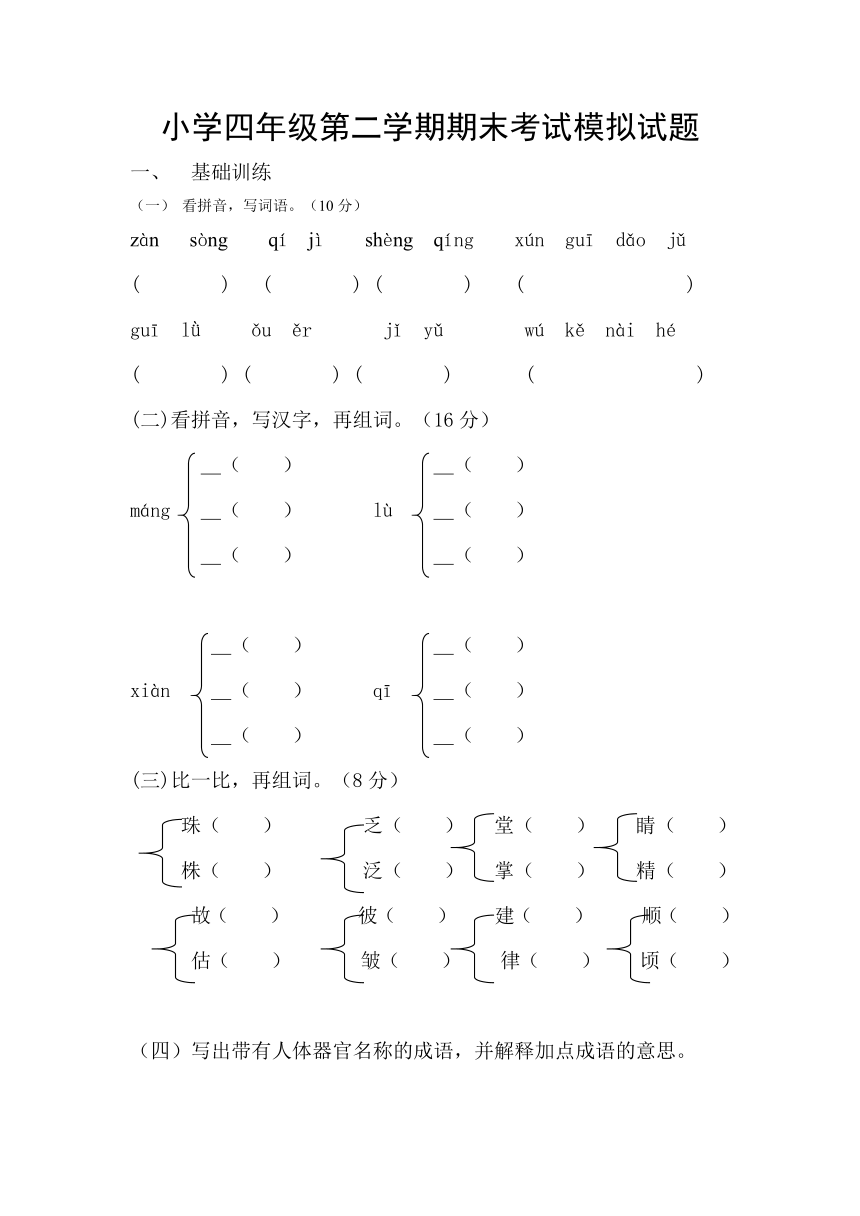 小学四年级第二学期期末考试模拟试题

一、 基础训练

（一） 看拼音，写词语。（10 分）

zàn sòng qí jì shèng qíng xún guī dǎo jǔ

( ) ( ) ( ) ( )

guī lǜ ǒu ěr jǐ yǔ wú kě nài hé

( ) ( ) ( ) ( )

(二)看拼音，写汉字，再组词。（16 分）

máng __( ) __( ) __( )

lù __( ) __( ) __( )

xiàn __( ) __( ) __( )

qī __( ) __( ) __( )

(三)比一比，再组词。（8 分）

珠（ ） 株（ ）

乏（ ） 泛（ ）

堂（ ） 掌（ ）

睛（ ） 精（ ）

故（ ） 估（ ）

彼（ ） 皱（ ）

建（ ） 律（ ）

顺（ ） 顷（ ）

（四）写出带有人体器官名称的成语，并解释加点成语的意思。